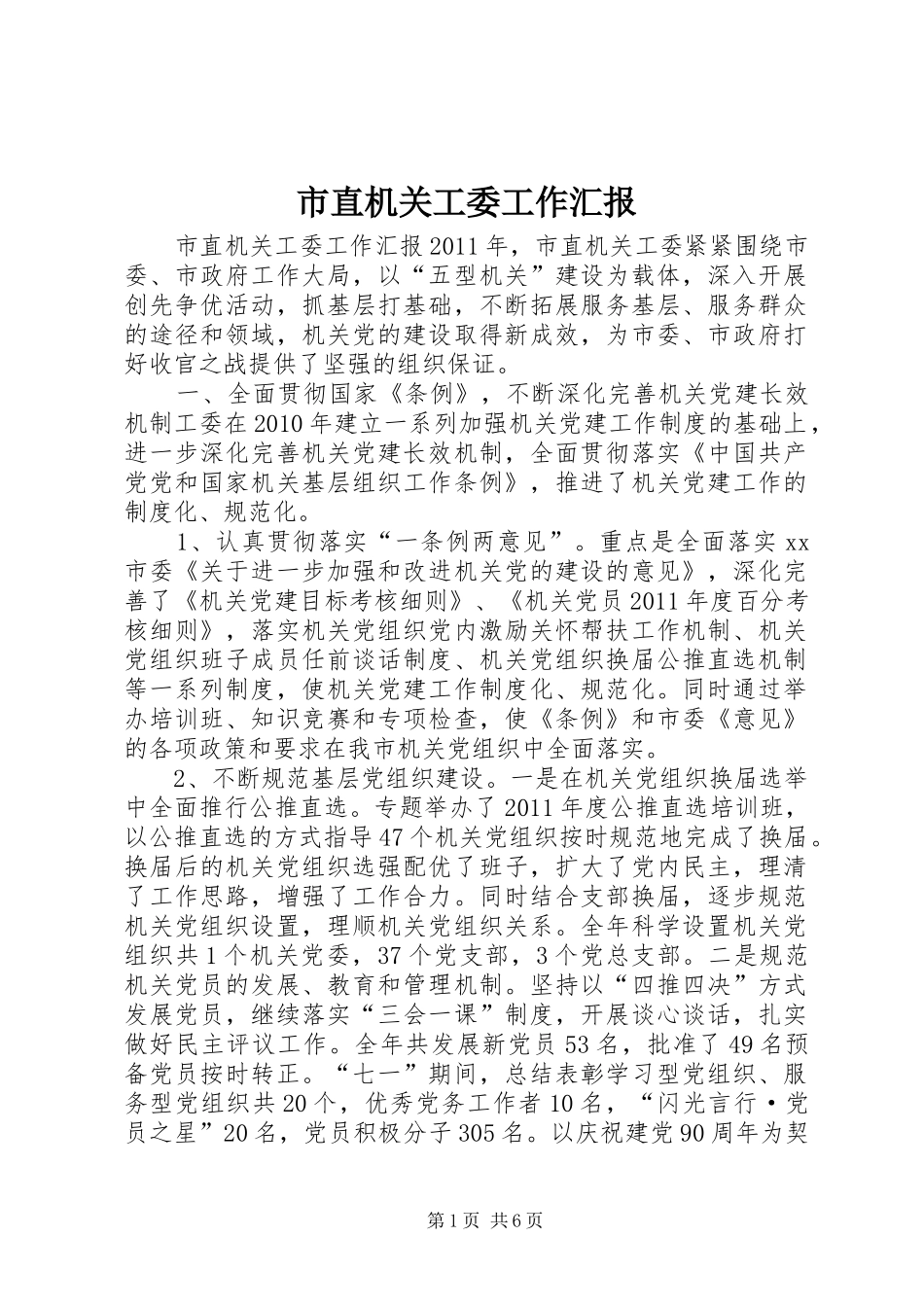 市直机关工委工作汇报

市直机关工委工作汇报2011年，市直机关工委紧紧围绕市委、市政府工作大局，以“五型机关”建设为载体，深入开展创先争优活动，抓基层打基础，不断拓展服务基层、服务群众的途径和领域，机关党的建设取得新成效，为市委、市政府打好收官之战提供了坚强的组织保证。

一、全面贯彻国家《条例》，不断深化完善机关党建长效机制工委在2010年建立一系列加强机关党建工作制度的基础上，进一步深化完善机关党建长效机制，全面贯彻落实《中国共产党党和国家机关基层组织工作条例》，推进了机关党建工作的制度化、规范化。

1、认真贯彻落实“一条例两意见”。重点是全面落实xx市委《关于进一步加强和改进机关党的建设的意见》，深化完善了《机关党建目标考核细则》、《机关党员2011年度百分考核细则》，落实机关党组织党内激励关怀帮扶工作机制、机关党组织班子成员任前谈话制度、机关党组织换届公推直选机制等一系列制度，使机关党建工作制度化、规范化。同时通过举办培训班、知识竞赛和专项检查，使《条例》和市委《意见》的各项政策和要求在我市机关党组织中全面落实。

2、不断规范基层党组织建设。一是在机关党组织换届选举中全面推行公推直选。专题举办了2011年度公推直选培训班，以公推直选的方式指导47个机关党组织按时规范地完成了换届。换届后的机关党组织选强配优了班子，扩大了党内民主，理清了工作思路，增强了工作合力。同时结合支部换届，逐步规范机关党组织设置，理顺机关党组织关系。全年科学设置机关党组织共1个机关党委，37个党支部，3个党总支部。二是规范机关党员的发展、教育和管理机制。坚持以“四推四决”方式发展党员，继续落实“三会一课”制度，开展谈心谈话，扎实做好民主评议工作。全年共发展新党员53名，批准了49名预备党员按时转正。“七一”期间，总结表彰学习型党组织、服务型党组织共20个，优秀党务工作者10名，“闪光言行·党员之星”20名，党员积极分子305名。以庆祝建党90周年为契

第1页 共6页